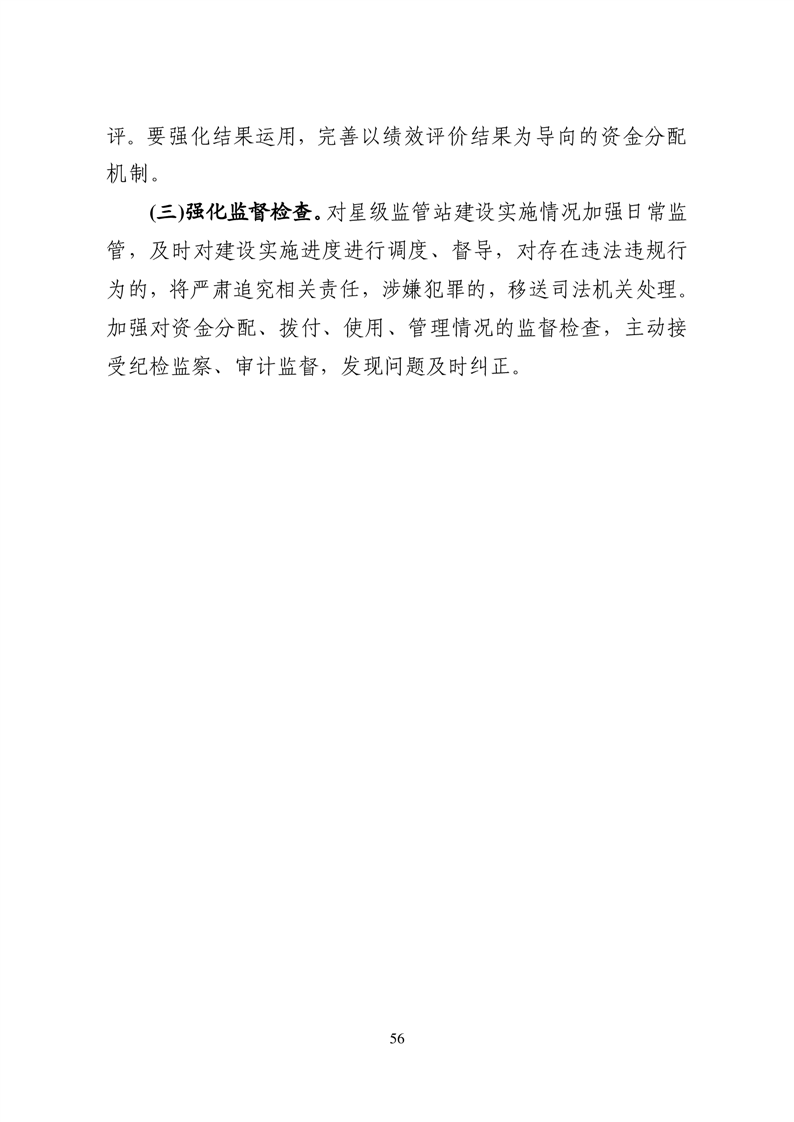 评。要强化结果运用，完善以绩效评价结果为导向的资金分配机制。

(三)强化监督检查。对星级监管站建设实施情况加强日常监管，及时对建设实施进度进行调度、督导，对存在违法违规行为的，将严肃追究相关责任，涉嫌犯罪的，移送司法机关处理。加强对资金分配、拨付、使用、管理情况的监督检查，主动接受纪检监察、审计监督，发现问题及时纠正。

56